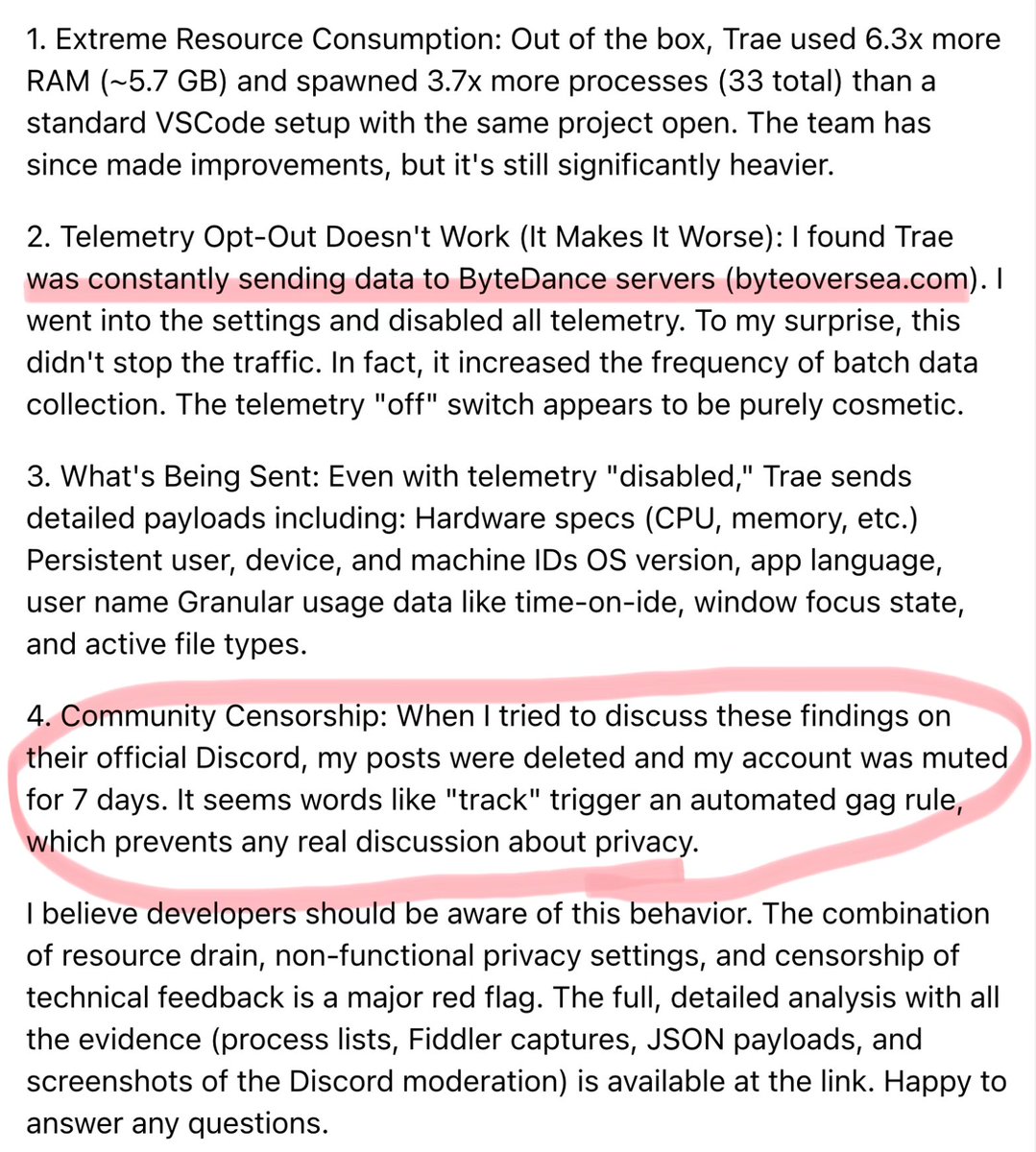 1. Extreme Resource Consumption: Out of the box, Trae used 6.3x more RAM (~5.7 GB) and spawned 3.7x more processes (33 total) than a standard VSCode setup with the same project open. The team has since made improvements, but it's still significantly heavier.

2. Telemetry Opt-Out Doesn't Work (It Makes It Worse): I found Trae was constantly sending data to ByteDance servers (byteoversea.com). I went into the settings and disabled all telemetry. To my surprise, this didn't stop the traffic. In fact, it increased the frequency of batch data collection. The telemetry "off" switch appears to be purely cosmetic.

3. What's Being Sent: Even with telemetry "disabled," Trae sends detailed payloads including: Hardware specs (CPU, memory, etc.) Persistent user, device, and machine IDs OS version, app language, user name Granular usage data like time-on-ide, window focus state, and active file types.

4. Community Censorship: When I tried to discuss these findings on their official Discord, my posts were deleted and my account was muted for 7 days. It seems words like "track" trigger an automated gag rule, which prevents any real discussion about privacy.

I believe developers should be aware of this behavior. The combination of resource drain, non-functional privacy settings, and censorship of technical feedback is a major red flag. The full, detailed analysis with all the evidence (process lists, Fiddler captures, JSON payloads, and screenshots of the Discord moderation) is available at the link. Happy to answer any questions.